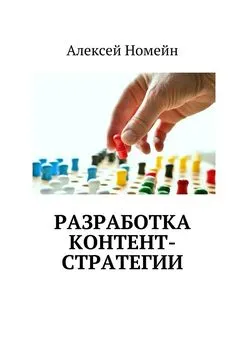 Алексей Номейн

РАЗРАБОТКА КОНТЕНТ-СТРАТЕГИИ